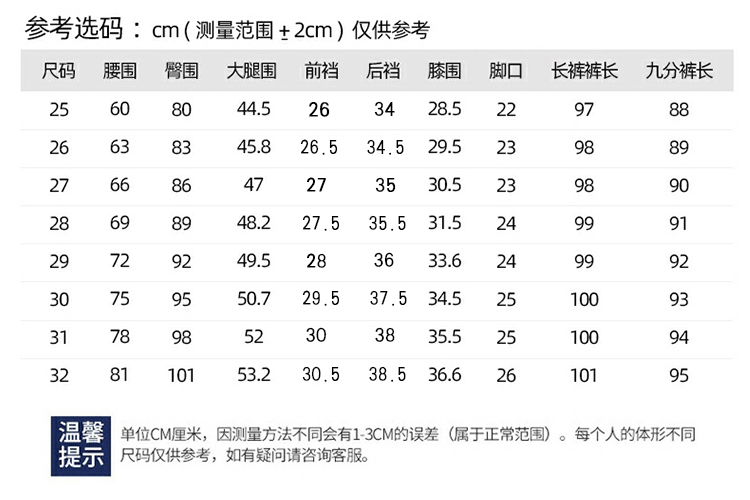 参考选码：cm(测量范围±2cm)仅供参考

| 尺码 | 腰围 | 臀围 | 大腿围 | 前裆 | 后裆 | 膝围 | 脚口 | 长裤裤长 | 九分裤长 |
|---|---|---|---|---|---|---|---|---|---|
| 25 | 60 | 80 | 44.5 | 26 | 34 | 28.5 | 22 | 97 | 88 |
| 26 | 63 | 83 | 45.8 | 26.5 | 34.5 | 29.5 | 23 | 98 | 89 |
| 27 | 66 | 86 | 47 | 27 | 35 | 30.5 | 23 | 98 | 90 |
| 28 | 69 | 89 | 48.2 | 27.5 | 35.5 | 31.5 | 24 | 99 | 91 |
| 29 | 72 | 92 | 49.5 | 28 | 36 | 33.6 | 24 | 99 | 92 |
| 30 | 75 | 95 | 50.7 | 29.5 | 37.5 | 34.5 | 25 | 100 | 93 |
| 31 | 78 | 98 | 52 | 30 | 38 | 35.5 | 25 | 100 | 94 |
| 32 | 81 | 101 | 53.2 | 30.5 | 38.5 | 36.6 | 26 | 101 | 95 |

温馨提示

单位CM厘米，因测量方法不同会有1-3CM的误差（属于正常范围）。每个人的体形不同尺码仅供参考，如有疑问请咨询客服。